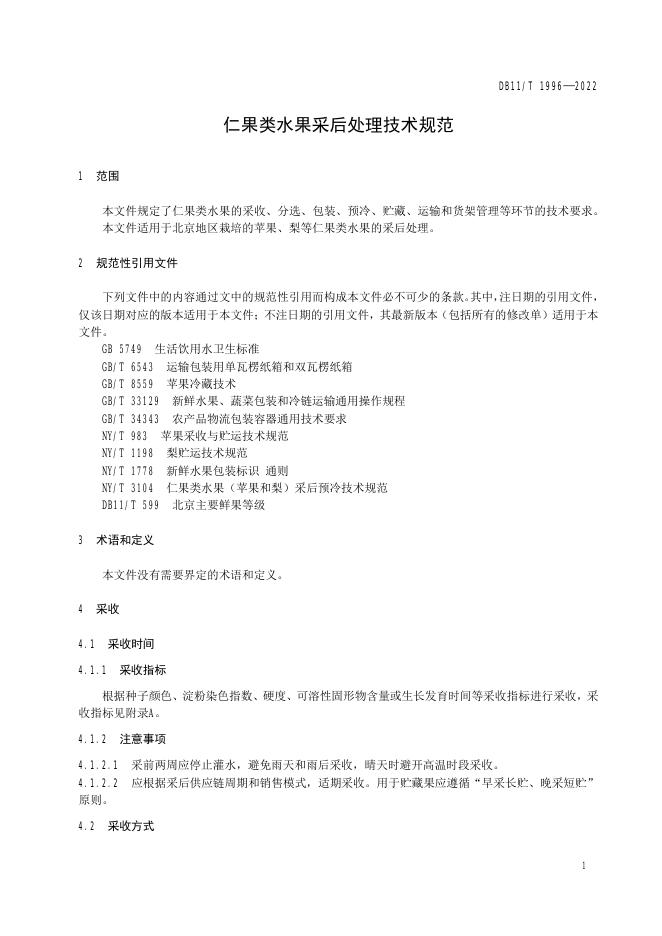 DB11/T 1996—2022

仁果类水果采后处理技术规范

1 范围

本文件规定了仁果类水果的采收、分选、包装、预冷、贮藏、运输和货架管理等环节的技术要求。
本文件适用于北京地区栽培的苹果、梨等仁果类水果的采后处理。

2 规范性引用文件

下列文件中的内容通过文中的规范性引用而构成本文件必不可少的条款。其中，注日期的引用文件，仅该日期对应的版本适用于本文件；不注日期的引用文件，其最新版本（包括所有的修改单）适用于本文件。
GB 5749 生活饮用水卫生标准
GB/T 6543 运输包装用单瓦楞纸箱和双瓦楞纸箱
GB/T 8559 苹果冷藏技术
GB/T 33129 新鲜水果、蔬菜包装和冷链运输通用操作规程
GB/T 34343 农产品物流包装容器通用技术要求
NY/T 983 苹果采收与贮运技术规范
NY/T 1198 梨贮运技术规范
NY/T 1778 新鲜水果包装标识 通则
NY/T 3104 仁果类水果（苹果和梨）采后预冷技术规范
DB11/T 599 北京主要鲜果等级

3 术语和定义

本文件没有需要界定的术语和定义。

4 采收

4.1 采收时间

4.1.1 采收指标

根据种子颜色、淀粉染色指数、硬度、可溶性固形物含量或生长发育时间等采收指标进行采收，采收指标见附录A。

4.1.2 注意事项

4.1.2.1 采前两周应停止灌水，避免雨天和雨后采收，晴天时避开高温时段采收。
4.1.2.2 应根据采后供应链周期和销售模式，适期采收。用于贮藏果应遵循“早采长贮、晚采短贮”原则。

4.2 采收方式

1